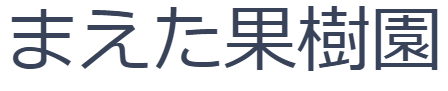 まえた果樹園